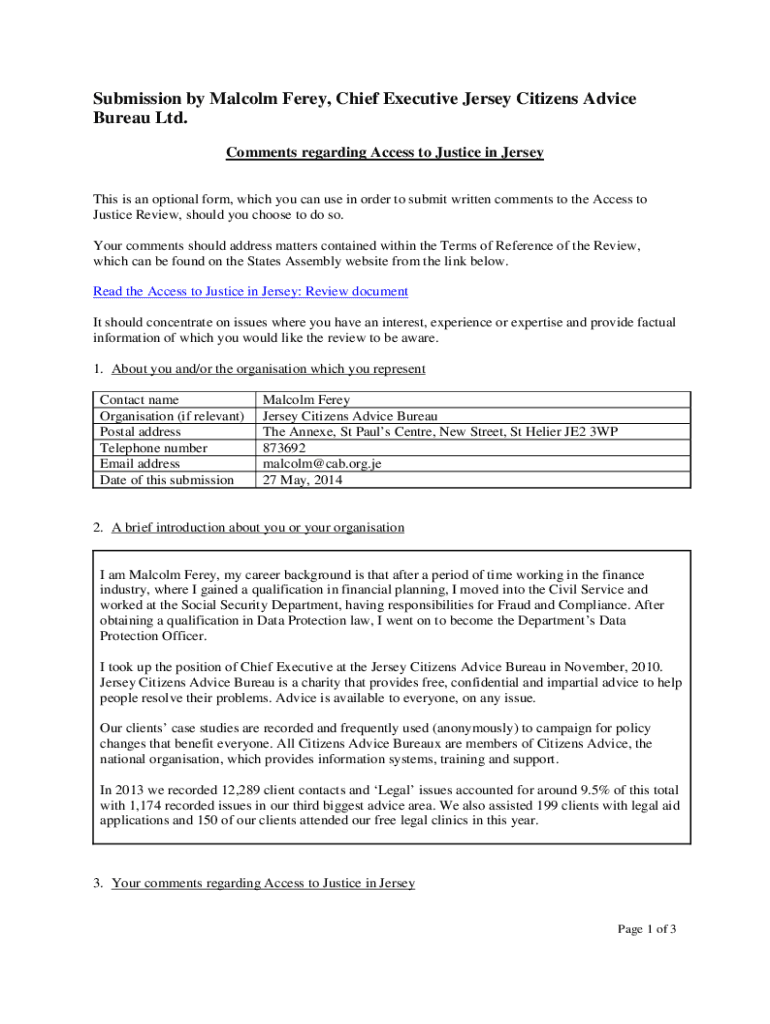 Submission by Malcolm Ferey, Chief Executive Jersey Citizens Advice Bureau Ltd.

Comments regarding Access to Justice in Jersey

This is an optional form, which you can use in order to submit written comments to the Access to Justice Review, should you choose to do so.

Your comments should address matters contained within the Terms of Reference of the Review, which can be found on the States Assembly website from the link below.

Read the Access to Justice in Jersey: Review document

It should concentrate on issues where you have an interest, experience or expertise and provide factual information of which you would like the review to be aware.

1. About you and/or the organisation which you represent

| Contact name | Malcolm Ferey |
|---|---|
| Organisation (if relevant) | Jersey Citizens Advice Bureau |
| Postal address | The Annexe, St Paul's Centre, New Street, St Helier JE2 3WP |
| Telephone number | 873692 |
| Email address | malcolm@cab.org.je |
| Date of this submission | 27 May, 2014 |

2. A brief introduction about you or your organisation

I am Malcolm Ferey, my career background is that after a period of time working in the finance industry, where I gained a qualification in financial planning, I moved into the Civil Service and worked at the Social Security Department, having responsibilities for Fraud and Compliance. After obtaining a qualification in Data Protection law, I went on to become the Department's Data Protection Officer.

I took up the position of Chief Executive at the Jersey Citizens Advice Bureau in November, 2010. Jersey Citizens Advice Bureau is a charity that provides free, confidential and impartial advice to help people resolve their problems. Advice is available to everyone, on any issue.

Our clients' case studies are recorded and frequently used (anonymously) to campaign for policy changes that benefit everyone. All Citizens Advice Bureaux are members of Citizens Advice, the national organisation, which provides information systems, training and support.

In 2013 we recorded 12,289 client contacts and 'Legal' issues accounted for around 9.5% of this total with 1,174 recorded issues in our third biggest advice area. We also assisted 199 clients with legal aid applications and 150 of our clients attended our free legal clinics in this year.

3. Your comments regarding Access to Justice in Jersey

Page 1 of 3